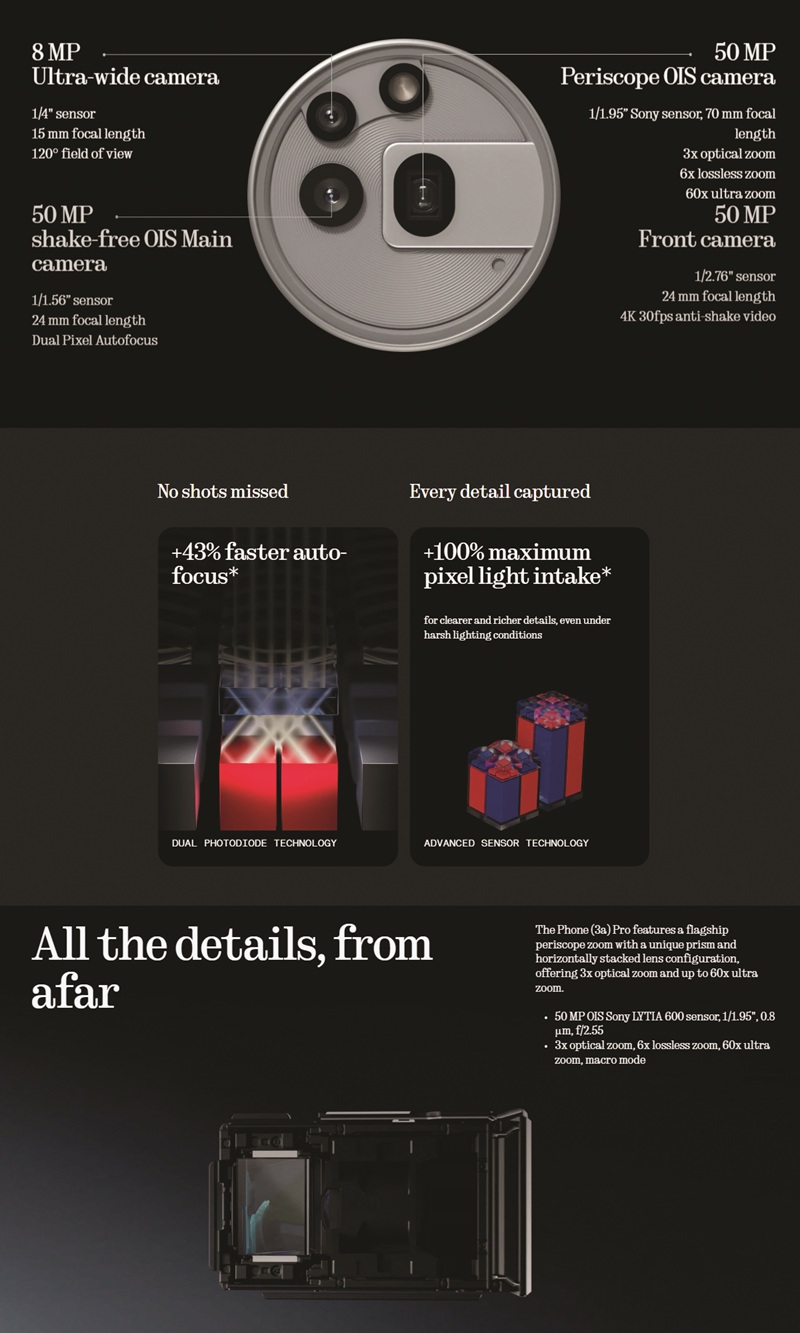 8 MP
Ultra-wide camera

1/4" sensor
15 mm focal length
120° field of view

50 MP
shake-free OIS Main camera

1/1.56" sensor
24 mm focal length
Dual Pixel Autofocus

50 MP
Periscope OIS camera

1/1.95" Sony sensor, 70 mm focal length
3x optical zoom
6x lossless zoom
60x ultra zoom

50 MP
Front camera

1/2.76" sensor
24 mm focal length
4K 30fps anti-shake video

No shots missed

+43% faster auto-focus*

DUAL PHOTODIODE TECHNOLOGY

Every detail captured

+100% maximum pixel light intake*

for clearer and richer details, even under harsh lighting conditions

ADVANCED SENSOR TECHNOLOGY

All the details, from afar

The Phone (3a) Pro features a flagship periscope zoom with a unique prism and horizontally stacked lens configuration, offering 3x optical zoom and up to 60x ultra zoom.

• 50 MP OIS Sony LYTIA 600 sensor, 1/1.95", 0.8 μm, f/2.55
• 3x optical zoom, 6x lossless zoom, 60x ultra zoom, macro mode